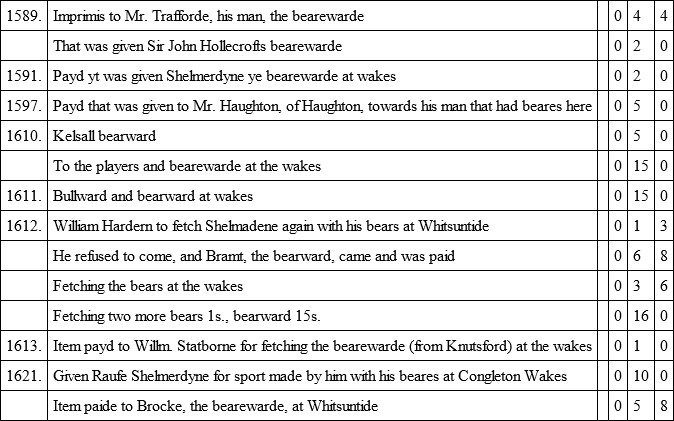 | 1589. | Imprimis to Mr. Trafforde, his man, the bearewarde |  | 0 | 4 | 4 |
|---|---|---|---|---|---|
|  | That was given Sir John Hollecrofts bearewarde |  | 0 | 2 | 0 |
| 1591. | Payd yt was given Shelmerdyne ye bearewarde at wakes |  | 0 | 2 | 0 |
| 1597. | Payd that was given to Mr. Haughton, of Haughton, towards his man that had beares here |  | 0 | 5 | 0 |
| 1610. | Kelsall bearward |  | 0 | 5 | 0 |
|  | To the players and bearewarde at the wakes |  | 0 | 15 | 0 |
| 1611. | Bullward and bearward at wakes |  | 0 | 15 | 0 |
| 1612. | William Hardern to fetch Shelmadene again with his bears at Whitsuntide |  | 0 | 1 | 3 |
|  | He refused to come, and Bramt, the bearward, came and was paid |  | 0 | 6 | 8 |
|  | Fetching the bears at the wakes |  | 0 | 3 | 6 |
|  | Fetching two more bears 1s., bearward 15s. |  | 0 | 16 | 0 |
| 1613. | Item payd to Willm. Statborne for fetching the bearewarde (from Knutsford) at the wakes |  | 0 | 1 | 0 |
| 1621. | Given Raufe Shelmerdyne for sport made by him with his beares at Congleton Wakes |  | 0 | 10 | 0 |
|  | Item paide to Brocke, the bearewarde, at Whitsuntide |  | 0 | 5 | 8 |